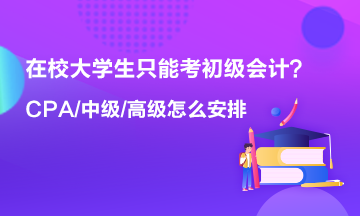 在校大学生只能考初级会计?

CPA/中级/高级怎么安排